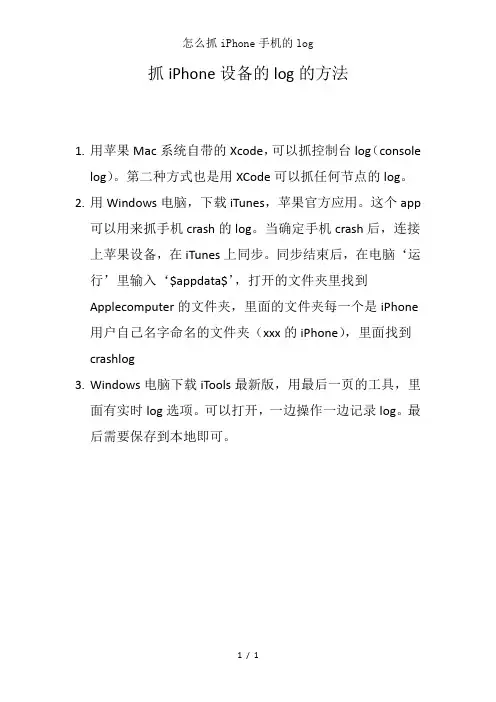 怎么抓 iPhone 手机的 log

抓 iPhone 设备的 log 的方法

1. 用苹果 Mac 系统自带的 Xcode，可以抓控制台 log（console log）。第二种方式也是用 XCode 可以抓任何节点的 log。

2. 用 Windows 电脑，下载 iTunes，苹果官方应用。这个 app 可以用来抓手机 crash 的 log。当确定手机 crash 后，连接上苹果设备，在 iTunes 上同步。同步结束后，在电脑‘运行’里输入‘$appdata$’，打开的文件夹里找到 Applecomputer 的文件夹，里面的文件夹每一个是 iPhone 用户自己名字命名的文件夹（xxx 的 iPhone），里面找到 crashlog

3. Windows 电脑下载 iTools 最新版，用最后一页的工具，里面有实时 log 选项。可以打开，一边操作一边记录 log。最后需要保存到本地即可。

1 / 1